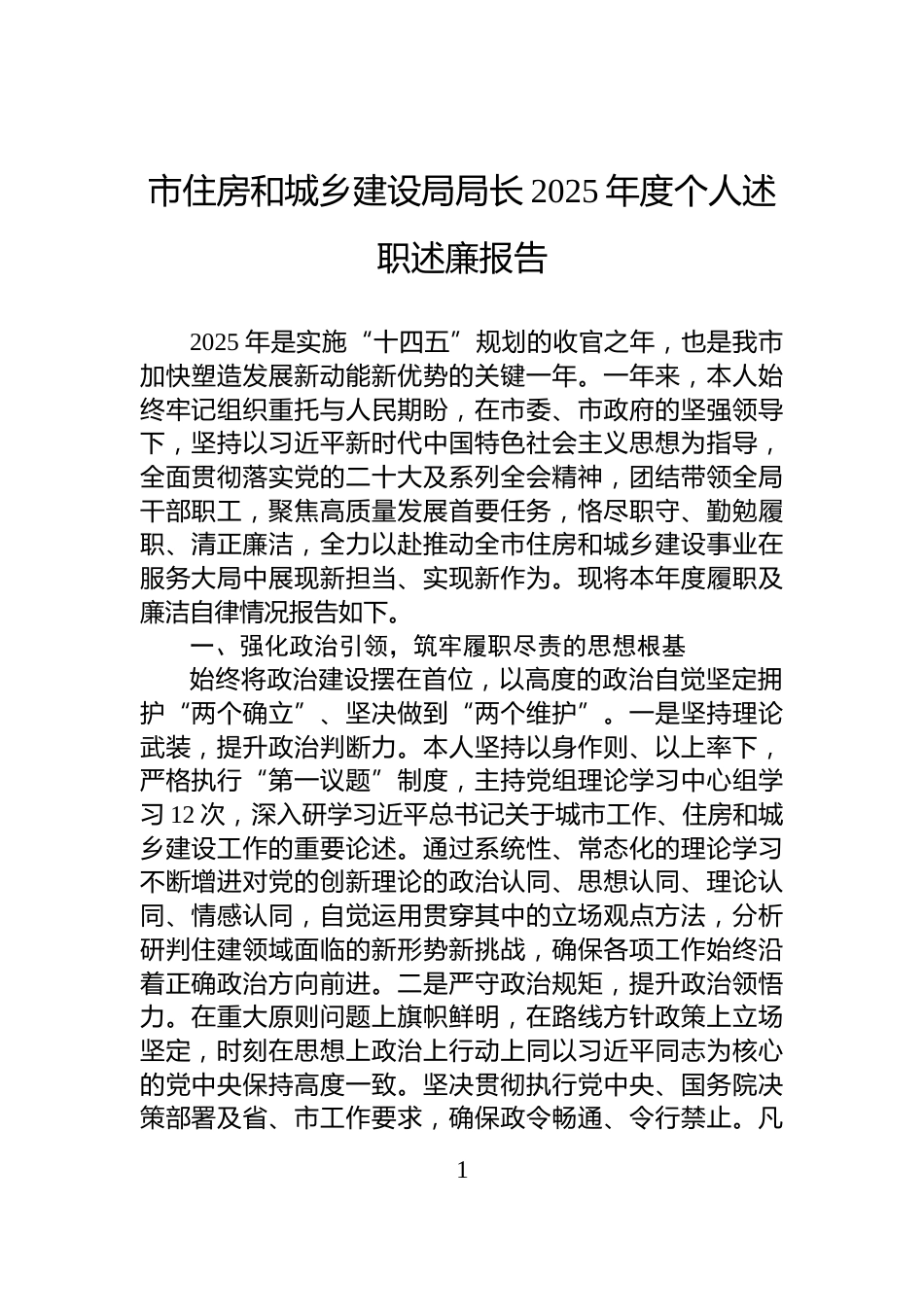 市住房和城乡建设局局长 2025 年度个人述职述廉报告

2025 年是实施“十四五”规划的收官之年，也是我市加快塑造发展新动能新优势的关键一年。一年来，本人始终牢记组织重托与人民期盼，在市委、市政府的坚强领导下，坚持以习近平新时代中国特色社会主义思想为指导，全面贯彻落实党的二十大及系列全会精神，团结带领全局干部职工，聚焦高质量发展首要任务，恪尽职守、勤勉履职、清正廉洁，全力以赴推动全市住房和城乡建设事业在服务大局中展现新担当、实现新作为。现将本年度履职及廉洁自律情况报告如下。

一、强化政治引领，筑牢履职尽责的思想根基

始终将政治建设摆在首位，以高度的政治自觉坚定拥护“两个确立”、坚决做到“两个维护”。一是坚持理论武装，提升政治判断力。本人坚持以身作则、以上率下，严格执行“第一议题”制度，主持党组理论学习中心组学习 12 次，深入研学习近平总书记关于城市工作、住房和城乡建设工作的重要论述。通过系统性、常态化的理论学习不断增进对党的创新理论的政治认同、思想认同、理论认同、情感认同，自觉运用贯穿其中的立场观点方法，分析研判住建领域面临的新形势新挑战，确保各项工作始终沿着正确政治方向前进。二是严守政治规矩，提升政治领悟力。在重大原则问题上旗帜鲜明，在路线方针政策上立场坚定，时刻在思想上政治上行动上同以习近平同志为核心的党中央保持高度一致。坚决贯彻执行党中央、国务院决策部署及省、市工作要求，确保政令畅通、令行禁止。凡

1